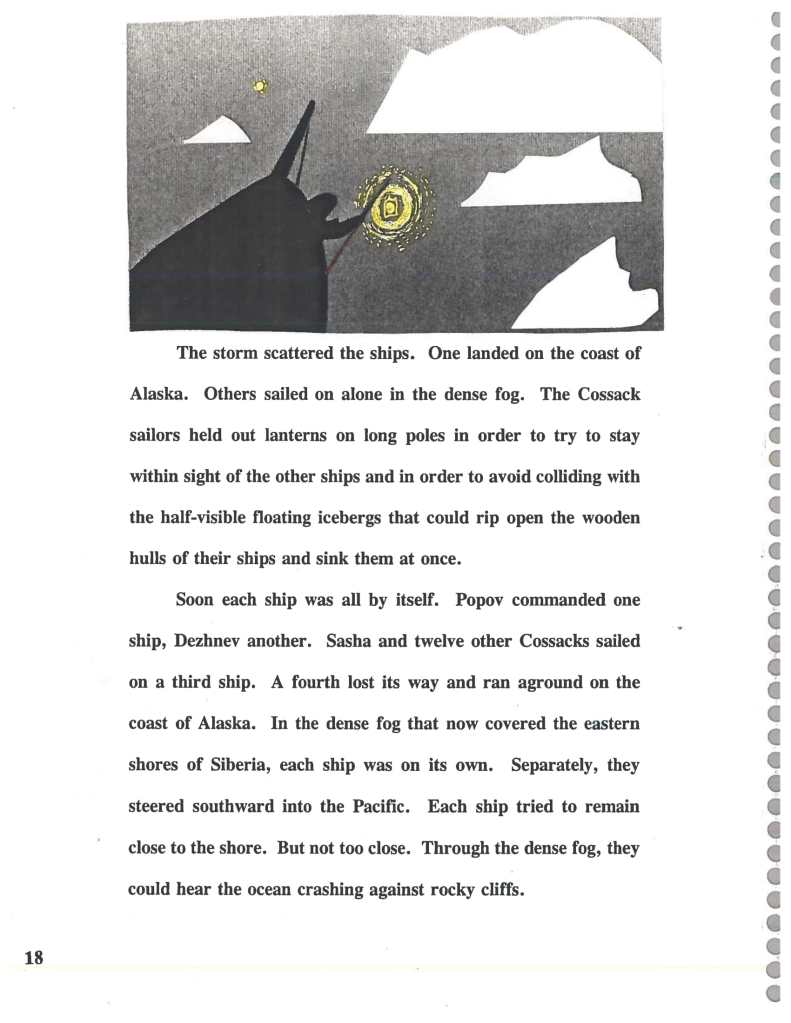 The storm scattered the ships. One landed on the coast of Alaska. Others sailed on alone in the dense fog. The Cossack sailors held out lanterns on long poles in order to try to stay within sight of the other ships and in order to avoid colliding with the half-visible floating icebergs that could rip open the wooden hulls of their ships and sink them at once.

Soon each ship was all by itself. Popov commanded one ship, Dezhnev another. Sasha and twelve other Cossacks sailed on a third ship. A fourth lost its way and ran aground on the coast of Alaska. In the dense fog that now covered the eastern shores of Siberia, each ship was on its own. Separately, they steered southward into the Pacific. Each ship tried to remain close to the shore. But not too close. Through the dense fog, they could hear the ocean crashing against rocky cliffs.

18